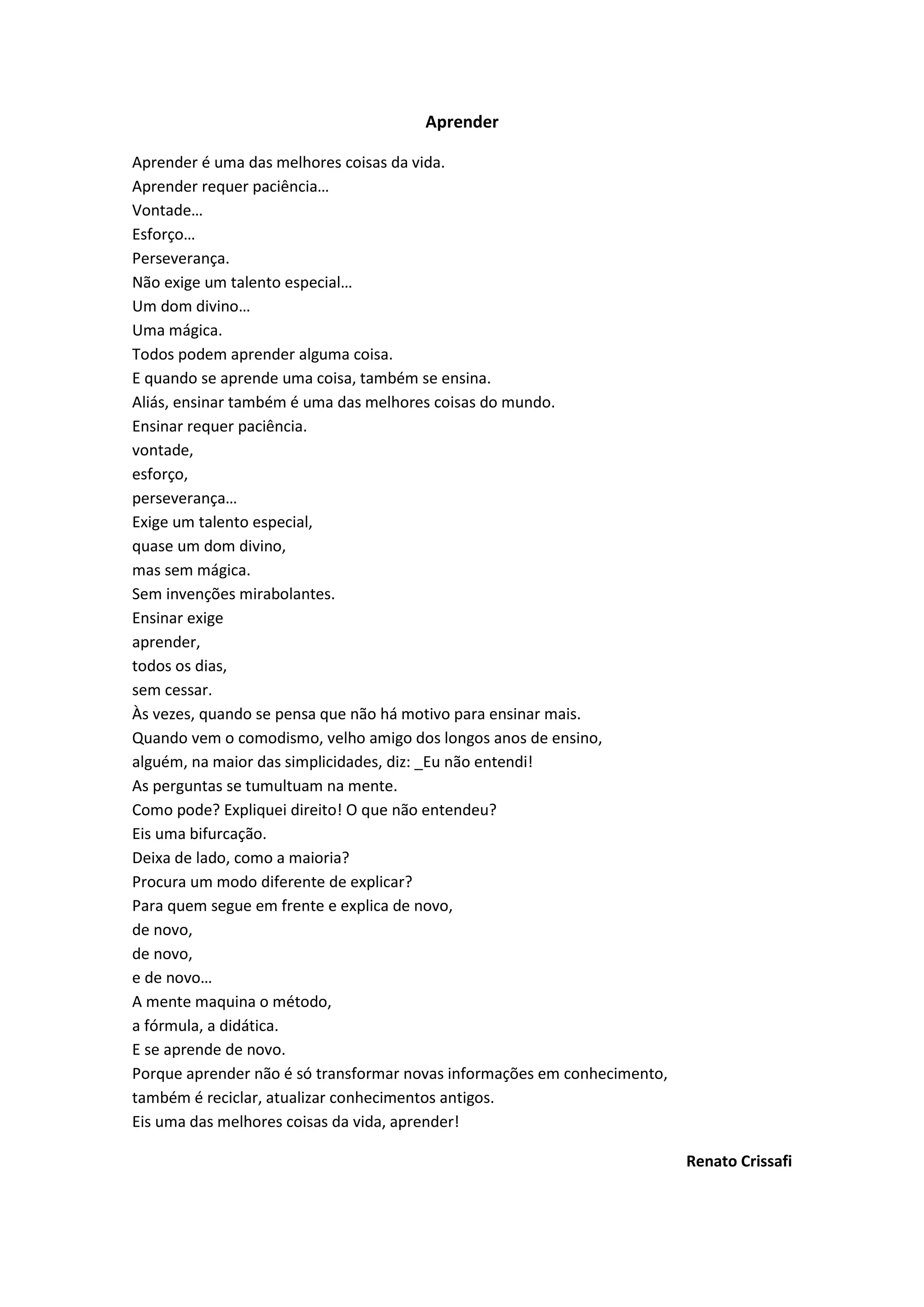 Aprender

Aprender é uma das melhores coisas da vida.
Aprender requer paciência…
Vontade…
Esforço…
Perseverança.
Não exige um talento especial…
Um dom divino…
Uma mágica.
Todos podem aprender alguma coisa.
E quando se aprende uma coisa, também se ensina.
Aliás, ensinar também é uma das melhores coisas do mundo.
Ensinar requer paciência.
vontade,
esforço,
perseverança…
Exige um talento especial,
quase um dom divino,
mas sem mágica.
Sem invenções mirabolantes.
Ensinar exige
aprender,
todos os dias,
sem cessar.
Às vezes, quando se pensa que não há motivo para ensinar mais.
Quando vem o comodismo, velho amigo dos longos anos de ensino,
alguém, na maior das simplicidades, diz: _Eu não entendi!
As perguntas se tumultuam na mente.
Como pode? Expliquei direito! O que não entendeu?
Eis uma bifurcação.
Deixa de lado, como a maioria?
Procura um modo diferente de explicar?
Para quem segue em frente e explica de novo,
de novo,
de novo,
e de novo…
A mente maquina o método,
a fórmula, a didática.
E se aprende de novo.
Porque aprender não é só transformar novas informações em conhecimento,
também é reciclar, atualizar conhecimentos antigos.
Eis uma das melhores coisas da vida, aprender!

Renato Crissafi